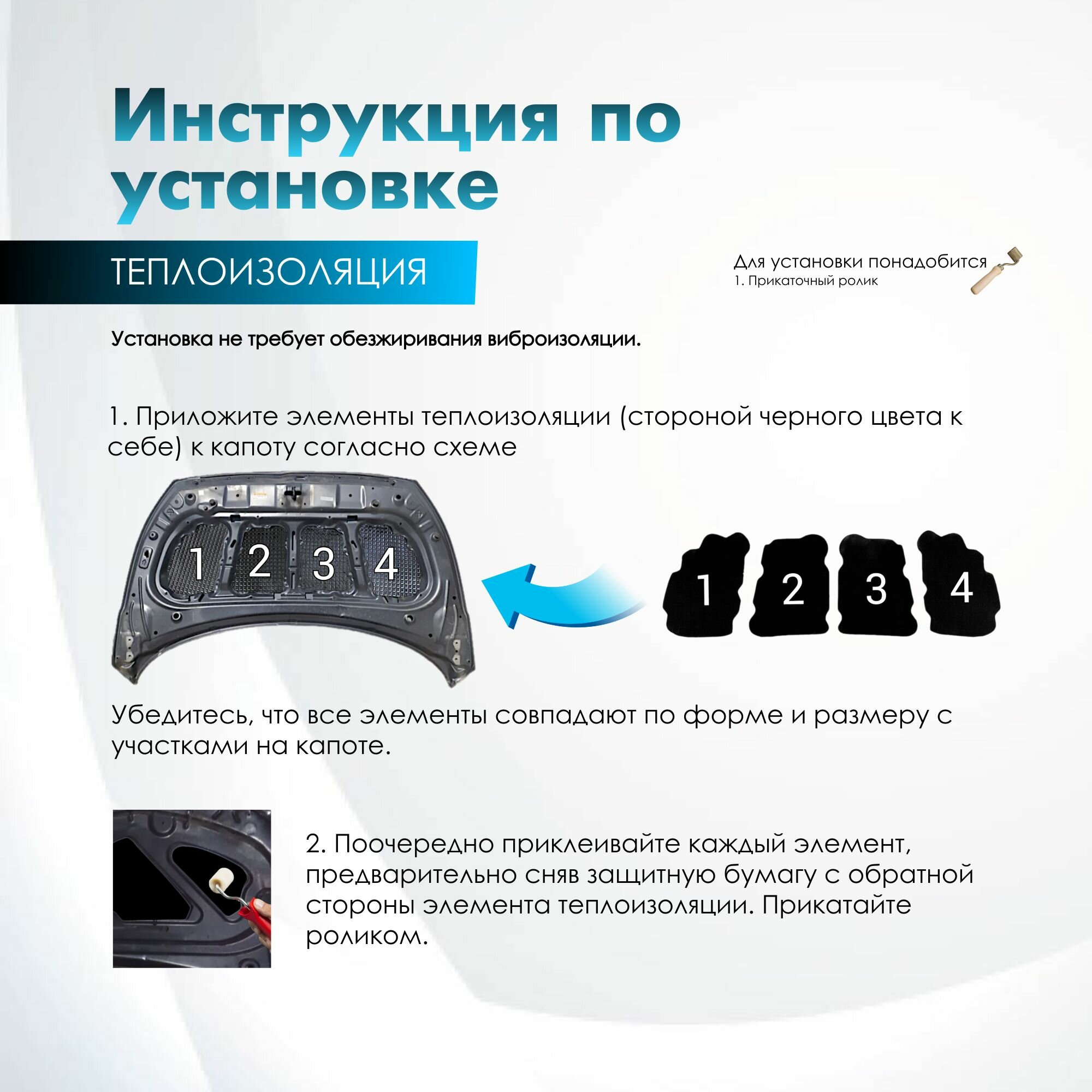 Инструкция по установке

ТЕПЛОИЗОЛЯЦИЯ

Для установки понадобится
1. Прикаточный ролик

Установка не требует обезжиривания виброизоляции.

1. Приложите элементы теплоизоляции (стороной черного цвета к себе) к капоту согласно схеме

1 2 3 4

1 2 3 4

Убедитесь, что все элементы совпадают по форме и размеру с участками на капоте.

2. Поочередно приклеивайте каждый элемент, предварительно сняв защитную бумагу с обратной стороны элемента теплоизоляции. Прикатайте роликом.